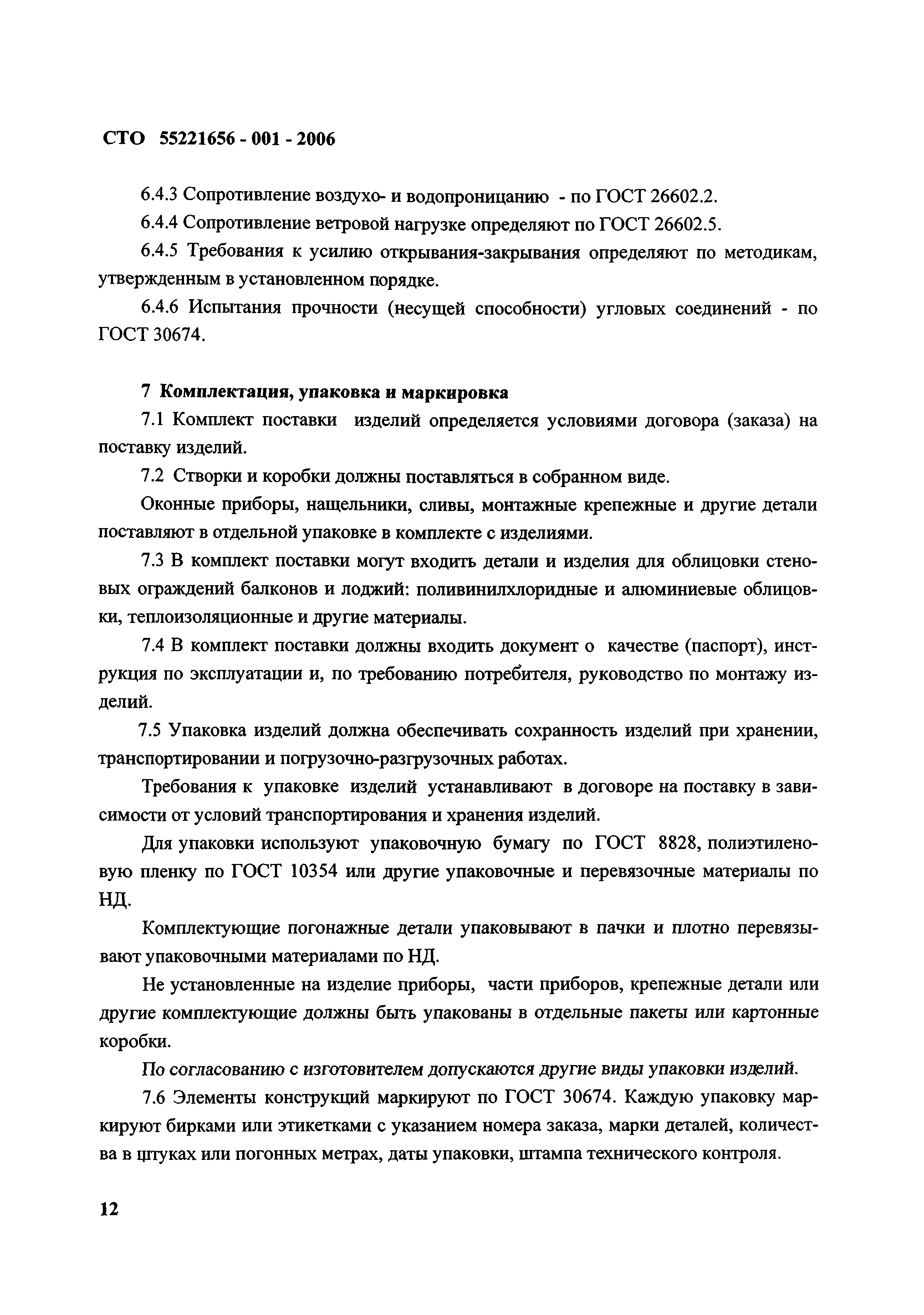 СТО 55221656 - 001 - 2006

6.4.3 Сопротивление воздухо- и водопроницанию - по ГОСТ 26602.2.

6.4.4 Сопротивление ветровой нагрузке определяют по ГОСТ 26602.5.

6.4.5 Требования к усилию открывания-закрывания определяют по методикам, утвержденным в установленном порядке.

6.4.6 Испытания прочности (несущей способности) угловых соединений - по ГОСТ 30674.

7 Комплектация, упаковка и маркировка

7.1 Комплект поставки изделий определяется условиями договора (заказа) на поставку изделий.

7.2 Створки и коробки должны поставляться в собранном виде.

Оконные приборы, нащельники, сливы, монтажные крепежные и другие детали поставляют в отдельной упаковке в комплекте с изделиями.

7.3 В комплект поставки могут входить детали и изделия для облицовки стеновых ограждений балконов и лоджий: поливинилхлоридные и алюминиевые облицовки, теплоизоляционные и другие материалы.

7.4 В комплект поставки должны входить документ о качестве (паспорт), инструкция по эксплуатации и, по требованию потребителя, руководство по монтажу изделий.

7.5 Упаковка изделий должна обеспечивать сохранность изделий при хранении, транспортировании и погрузочно-разгрузочных работах.

Требования к упаковке изделий устанавливают в договоре на поставку в зависимости от условий транспортирования и хранения изделий.

Для упаковки используют упаковочную бумагу по ГОСТ 8828, полиэтиленовую пленку по ГОСТ 10354 или другие упаковочные и перевязочные материалы по НД.

Комплектующие погонажные детали упаковывают в пачки и плотно перевязывают упаковочными материалами по НД.

Не установленные на изделие приборы, части приборов, крепежные детали или другие комплектующие должны быть упакованы в отдельные пакеты или картонные коробки.

По согласованию с изготовителем допускаются другие виды упаковки изделий.

7.6 Элементы конструкций маркируют по ГОСТ 30674. Каждую упаковку маркируют бирками или этикетками с указанием номера заказа, марки деталей, количества в штуках или погонных метрах, даты упаковки, штампа технического контроля.

12